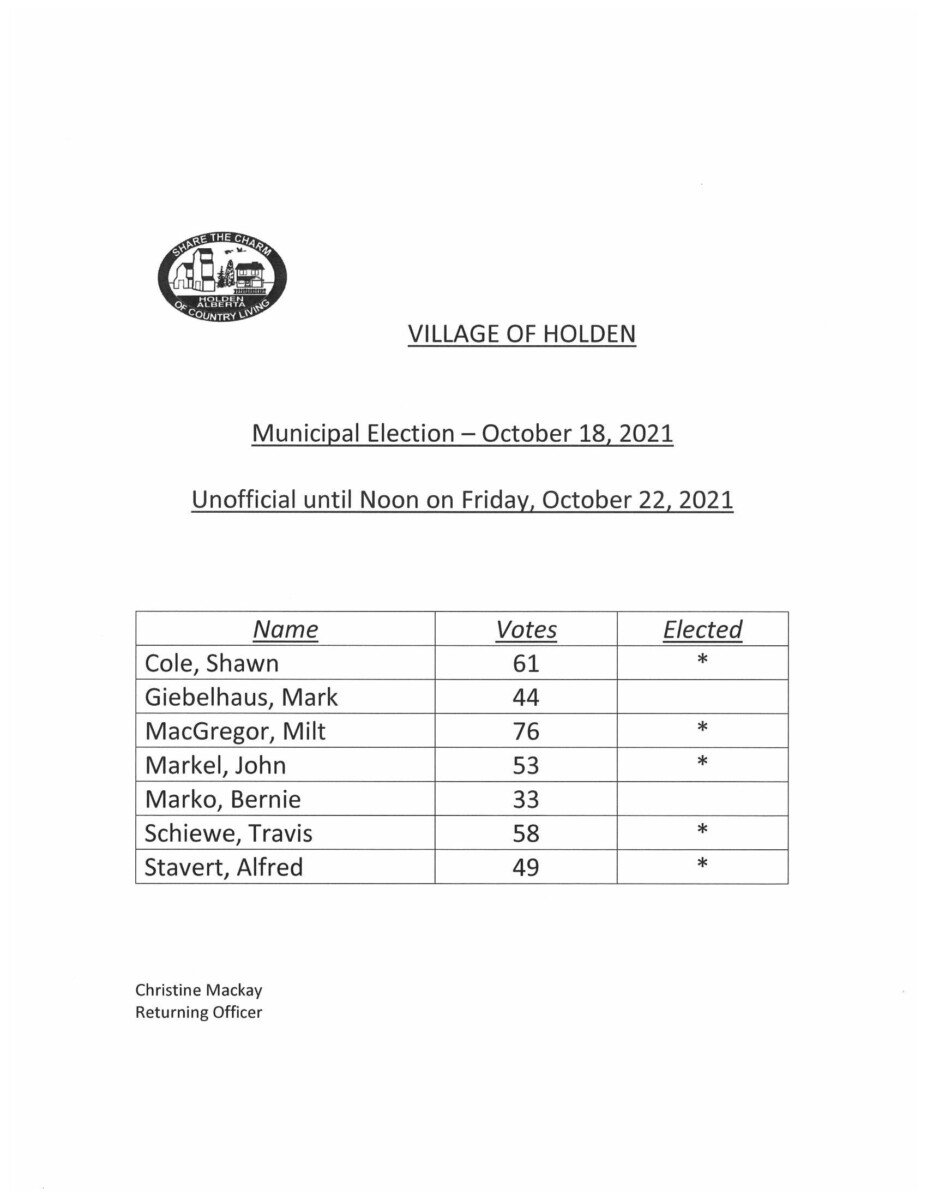 SHARE THE CHARM
HOLDEN
ALBERTA
OF COUNTRY LIVING

VILLAGE OF HOLDEN

Municipal Election – October 18, 2021

Unofficial until Noon on Friday, October 22, 2021

| Name | Votes | Elected |
|---|---|---|
| Cole, Shawn | 61 | * |
| Giebelhaus, Mark | 44 | |
| MacGregor, Milt | 76 | * |
| Markel, John | 53 | * |
| Marko, Bernie | 33 | |
| Schiewe, Travis | 58 | * |
| Stavert, Alfred | 49 | * |

Christine Mackay
Returning Officer